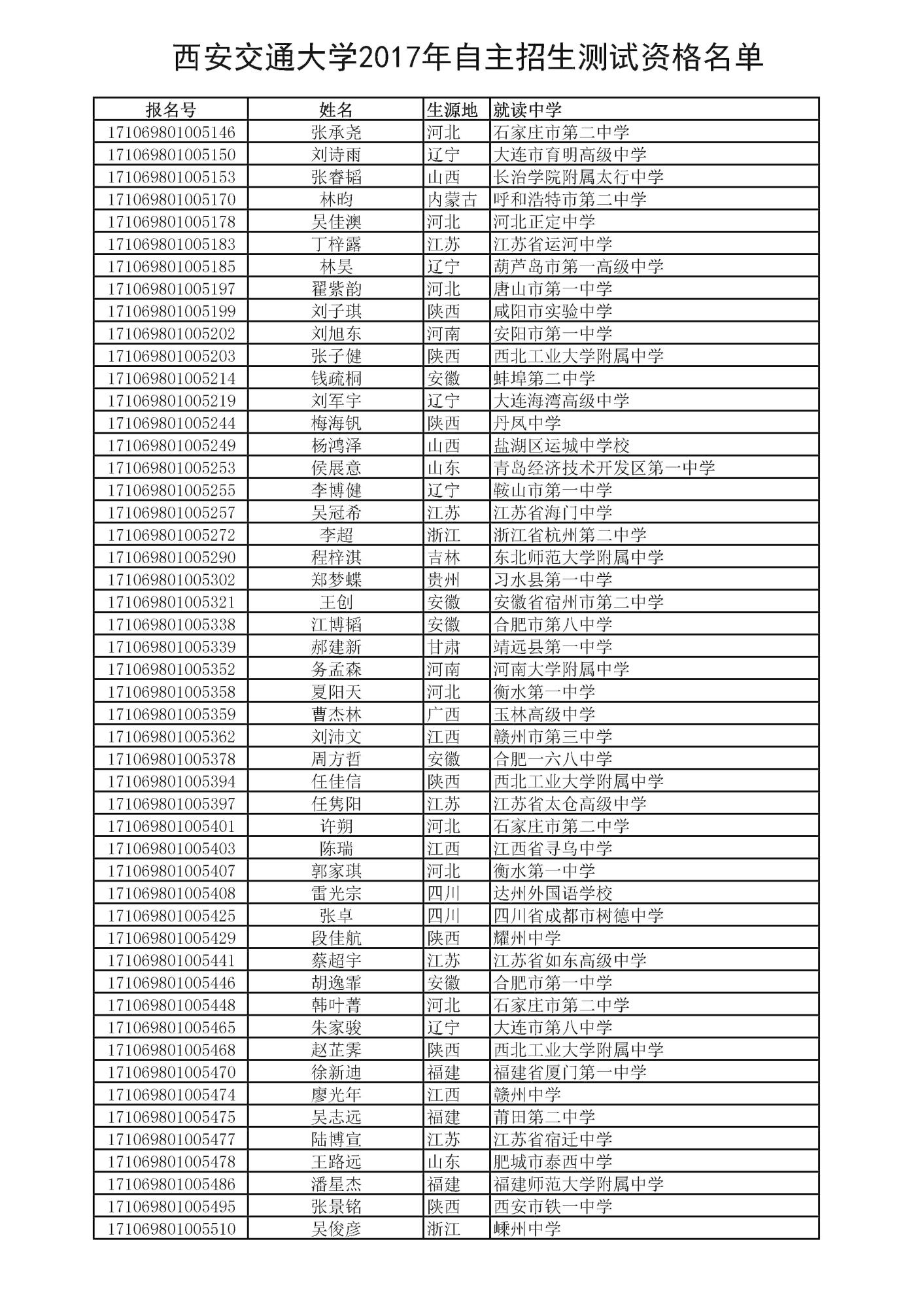 西安交通大学2017年自主招生测试资格名单

| 报名号 | 姓名 | 生源地 | 就读中学 |
|---|---|---|---|
| 171069801005146 | 张承尧 | 河北 | 石家庄市第二中学 |
| 171069801005150 | 刘诗雨 | 辽宁 | 大连市育明高级中学 |
| 171069801005153 | 张睿韬 | 山西 | 长治学院附属太行中学 |
| 171069801005170 | 林昀 | 内蒙古 | 呼和浩特市第二中学 |
| 171069801005178 | 吴佳澳 | 河北 | 河北正定中学 |
| 171069801005183 | 丁梓露 | 江苏 | 江苏省运河中学 |
| 171069801005185 | 林昊 | 辽宁 | 葫芦岛市第一高级中学 |
| 171069801005197 | 翟紫韵 | 河北 | 唐山市第一中学 |
| 171069801005199 | 刘子琪 | 陕西 | 咸阳市实验中学 |
| 171069801005202 | 刘旭东 | 河南 | 安阳市第一中学 |
| 171069801005203 | 张子健 | 陕西 | 西北工业大学附属中学 |
| 171069801005214 | 钱疏桐 | 安徽 | 蚌埠第二中学 |
| 171069801005219 | 刘军宇 | 辽宁 | 大连海湾高级中学 |
| 171069801005244 | 梅海钒 | 陕西 | 丹凤中学 |
| 171069801005249 | 杨鸿泽 | 山西 | 盐湖区运城中学校 |
| 171069801005253 | 侯展意 | 山东 | 青岛经济技术开发区第一中学 |
| 171069801005255 | 李博健 | 辽宁 | 鞍山市第一中学 |
| 171069801005257 | 吴冠希 | 江苏 | 江苏省海门中学 |
| 171069801005272 | 李超 | 浙江 | 浙江省杭州第二中学 |
| 171069801005290 | 程梓淇 | 吉林 | 东北师范大学附属中学 |
| 171069801005302 | 郑梦蝶 | 贵州 | 习水县第一中学 |
| 171069801005321 | 王创 | 安徽 | 安徽省宿州市第二中学 |
| 171069801005338 | 江博韬 | 安徽 | 合肥市第八中学 |
| 171069801005339 | 郝建新 | 甘肃 | 靖远县第一中学 |
| 171069801005352 | 务孟森 | 河南 | 河南大学附属中学 |
| 171069801005358 | 夏阳天 | 河北 | 衡水第一中学 |
| 171069801005359 | 曹杰林 | 广西 | 玉林高级中学 |
| 171069801005362 | 刘沛文 | 江西 | 赣州市第三中学 |
| 171069801005378 | 周方哲 | 安徽 | 合肥一六八中学 |
| 171069801005394 | 任佳信 | 陕西 | 西北工业大学附属中学 |
| 171069801005397 | 任隽阳 | 江苏 | 江苏省太仓高级中学 |
| 171069801005401 | 许朔 | 河北 | 石家庄市第二中学 |
| 171069801005403 | 陈瑞 | 江西 | 江西省寻乌中学 |
| 171069801005407 | 郭家琪 | 河北 | 衡水第一中学 |
| 171069801005408 | 雷光宗 | 四川 | 达州外国语学校 |
| 171069801005425 | 张卓 | 四川 | 四川省成都市树德中学 |
| 171069801005429 | 段佳航 | 陕西 | 耀州中学 |
| 171069801005441 | 蔡超宇 | 江苏 | 江苏省如东高级中学 |
| 171069801005446 | 胡逸霏 | 安徽 | 合肥市第一中学 |
| 171069801005448 | 韩叶菁 | 河北 | 石家庄市第二中学 |
| 171069801005465 | 朱家骏 | 辽宁 | 大连市第八中学 |
| 171069801005468 | 赵芷霁 | 陕西 | 西北工业大学附属中学 |
| 171069801005470 | 徐新迪 | 福建 | 福建省厦门第一中学 |
| 171069801005474 | 廖光年 | 江西 | 赣州中学 |
| 171069801005475 | 吴志远 | 福建 | 莆田第二中学 |
| 171069801005477 | 陆博宣 | 江苏 | 江苏省宿迁中学 |
| 171069801005478 | 王路远 | 山东 | 肥城市泰西中学 |
| 171069801005486 | 潘星杰 | 福建 | 福建师范大学附属中学 |
| 171069801005495 | 张景铭 | 陕西 | 西安市铁一中学 |
| 171069801005510 | 吴俊彦 | 浙江 | 嵊州中学 |